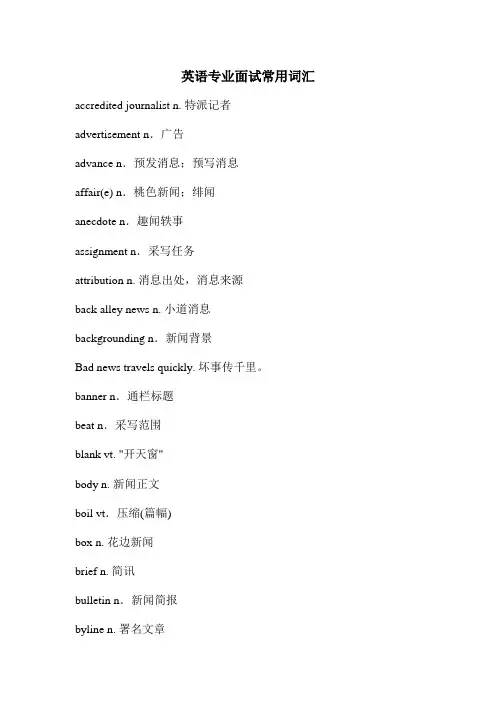 英语专业面试常用词汇

accredited journalist n. 特派记者

advertisement n．广告

advance n．预发消息；预写消息

affair(e) n．桃色新闻；绯闻

anecdote n．趣闻轶事

assignment n．采写任务

attribution n. 消息出处，消息来源

back alley news n. 小道消息

backgrounding n．新闻背景

Bad news travels quickly. 坏事传千里。

banner n．通栏标题

beat n．采写范围

blank vt. "开天窗"

body n. 新闻正文

boil vt．压缩(篇幅)

box n. 花边新闻

brief n. 简讯

bulletin n．新闻简报

byline n. 署名文章